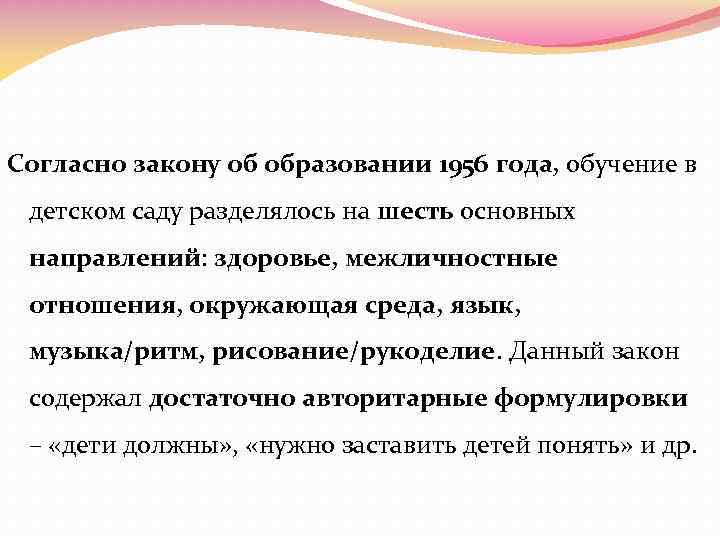 Согласно закону об образовании 1956 года, обучение в детском саду разделялось на шесть основных направлений: здоровье, межличностные отношения, окружающая среда, язык, музыка/ритм, рисование/рукоделие. Данный закон содержал достаточно авторитарные формулировки – «дети должны», «нужно заставить детей понять» и др.